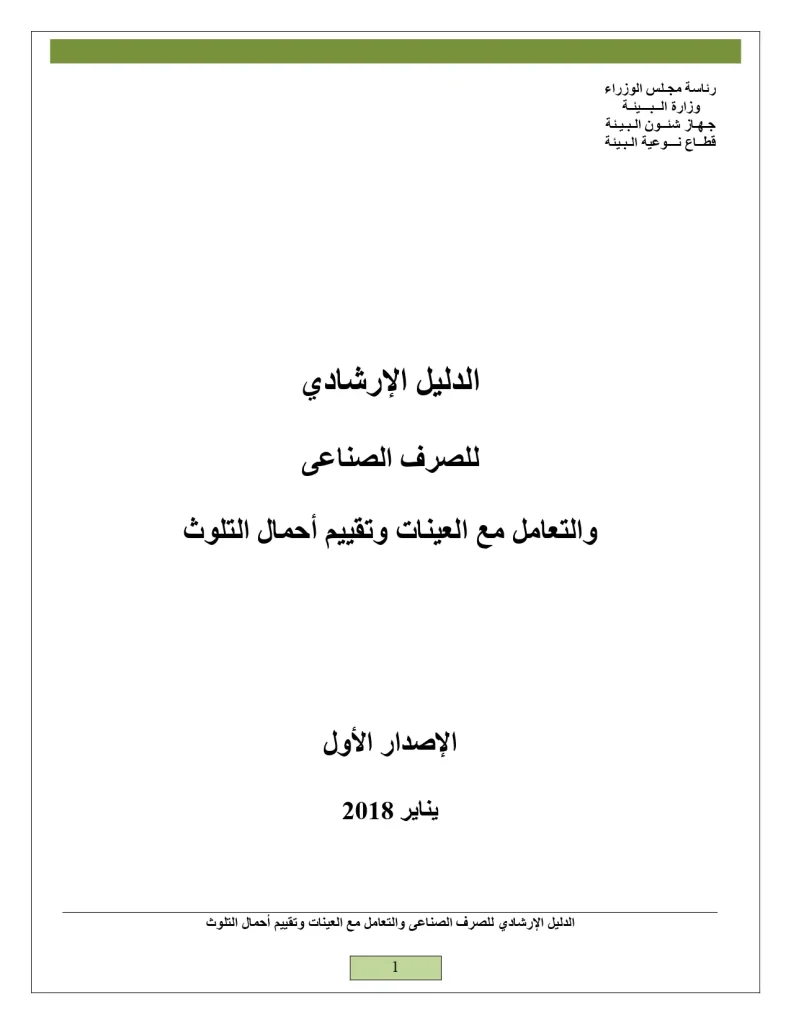 رئاسة مجلس الوزراء
وزارة البيئة
جهاز شئون البيئة
قطاع نوعية البيئة

الدليل الإرشادي

للصرف الصناعى

والتعامل مع العينات وتقييم أحمال التلوث

الإصدار الأول

يناير 2018

الدليل الإرشادي للصرف الصناعى والتعامل مع العينات وتقييم أحمال التلوث

1